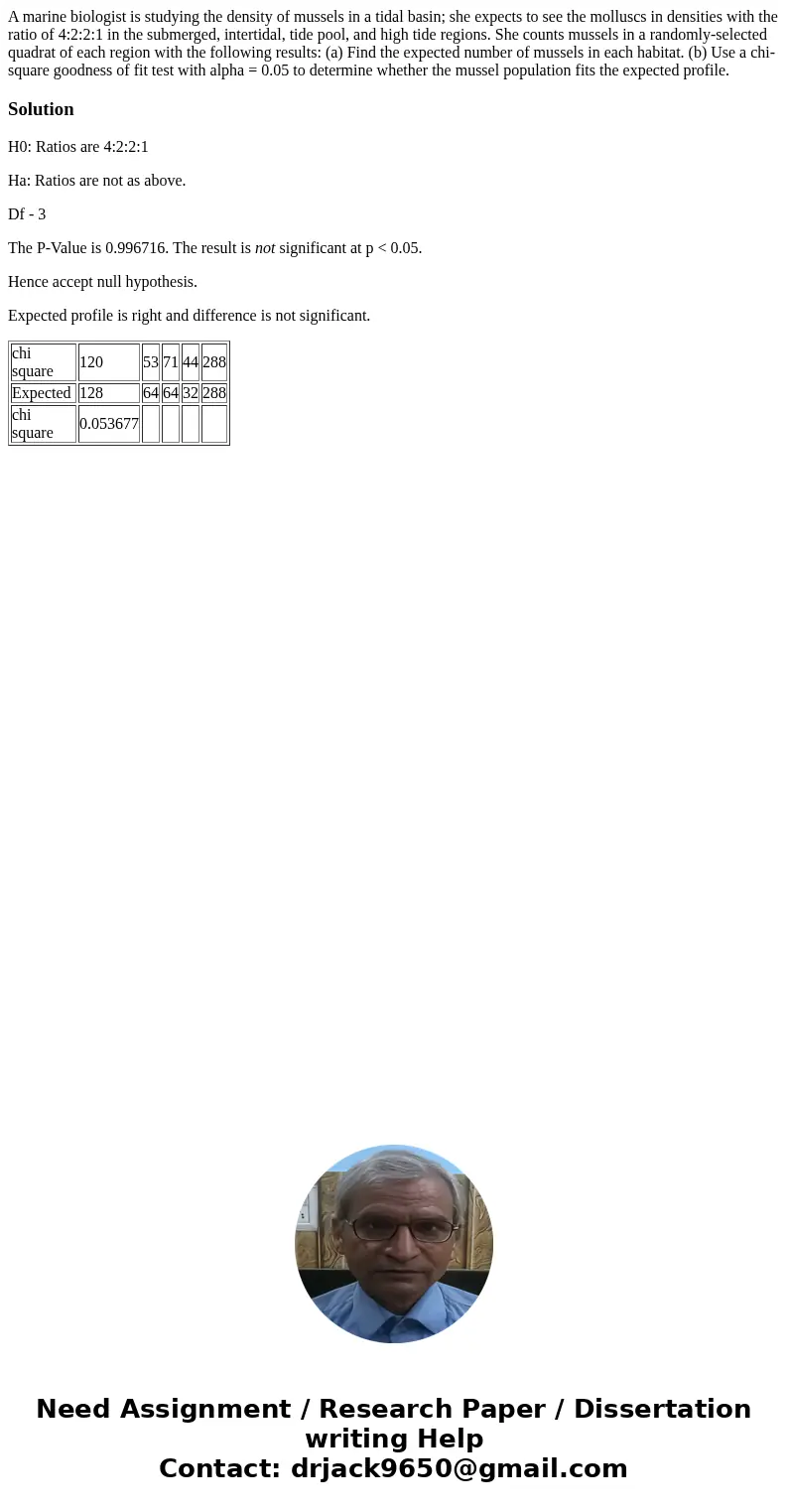 A marine biologist is studying the density of mussels in a tidal basin; she expects to see the molluscs in densities with the ratio of 4:2:2:1 in the submerged, intertidal, tide pool, and high tide regions. She counts mussels in a randomly-selected quadrat of each region with the following results: (a) Find the expected number of mussels in each habitat. (b) Use a chi-square goodness of fit test with alpha = 0.05 to determine whether the mussel population fits the expected profile.

Solution

H0: Ratios are 4:2:2:1

Ha: Ratios are not as above.

Df - 3

The P-Value is 0.996716. The result is not significant at p < 0.05.

Hence accept null hypothesis.

Expected profile is right and difference is not significant.

| chi square | 120 | 53 | 71 | 44 | 288 |
|---|---|---|---|---|---|
| Expected | 128 | 64 | 64 | 32 | 288 |
| chi square | 0.053677 | | | | |

Need Assignment / Research Paper / Dissertation writing Help
Contact: drjack9650@gmail.com